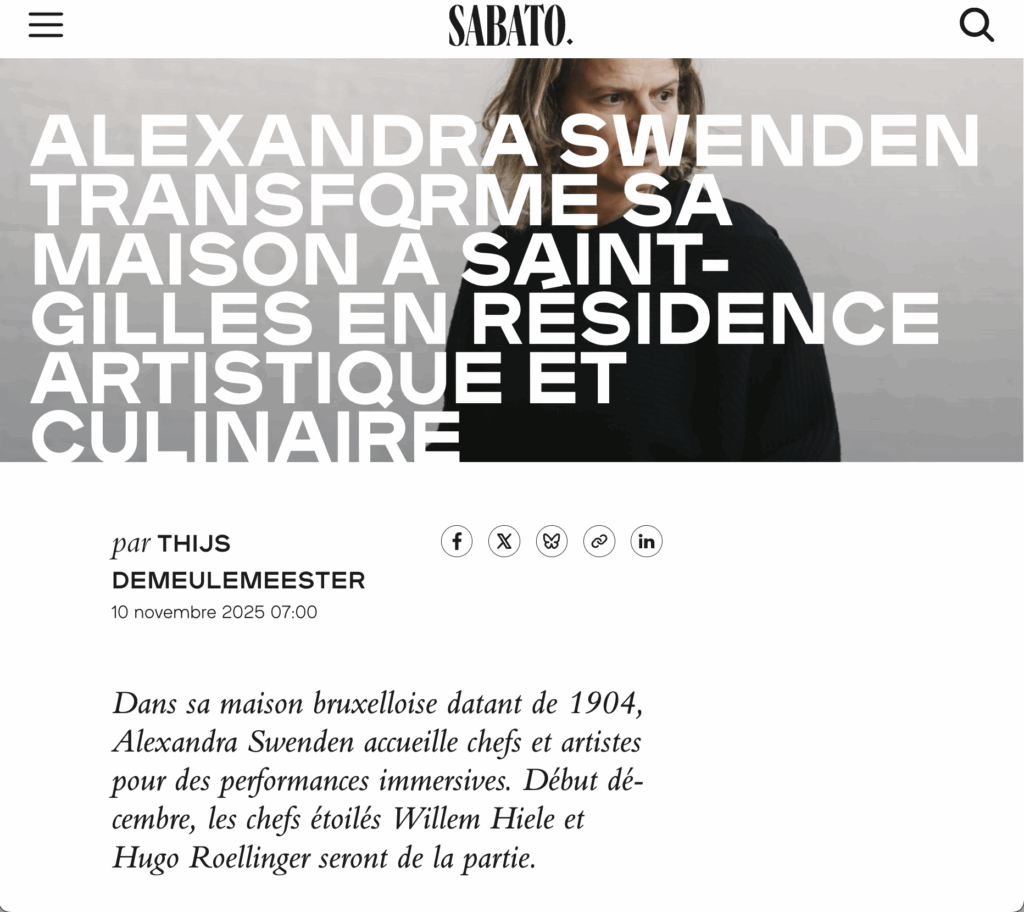 SABATO.

ALEXANDRA SWENDEN TRANSFORME SA MAISON À SAINT-GILLES EN RÉSIDENCE ARTISTIQUE ET CULINAIRE

par THIJS DEMEULEMEESTER
10 novembre 2025 07:00

Dans sa maison bruxelloise datant de 1904, Alexandra Swenden accueille chefs et artistes pour des performances immersives. Début décembre, les chefs étoilés Willem Hiele et Hugo Roellinger seront de la partie.